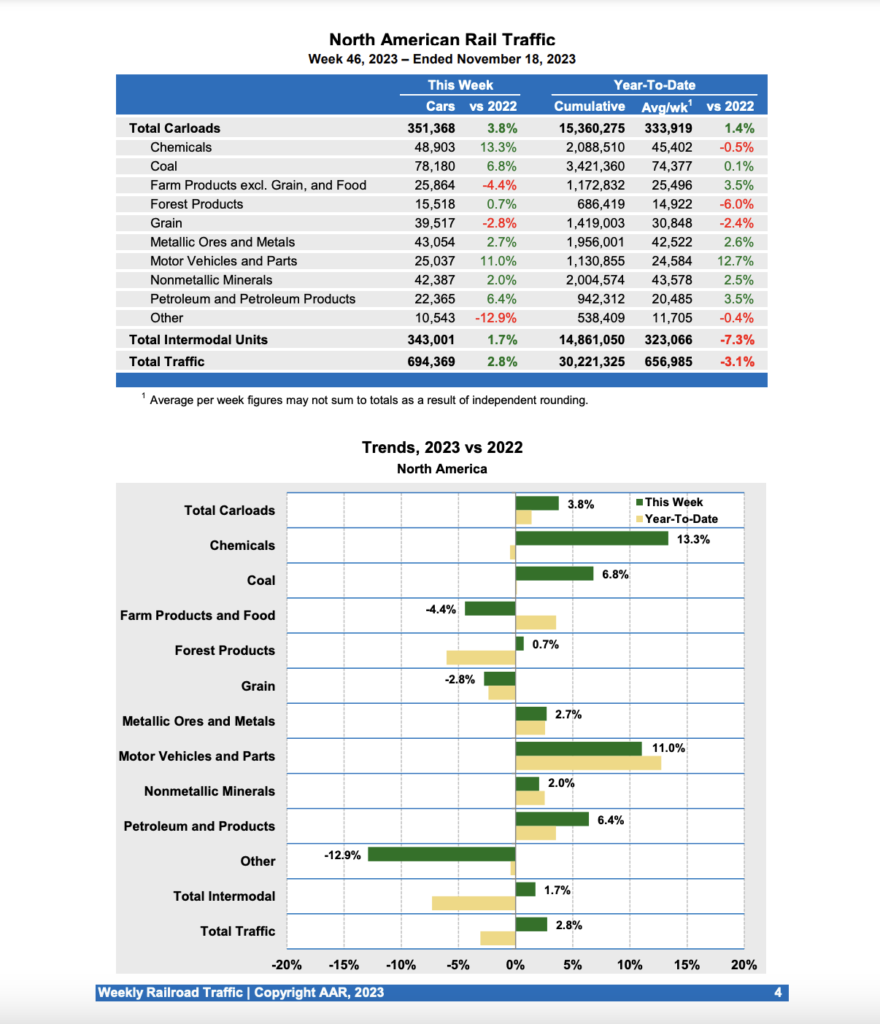 North American Rail Traffic
Week 46, 2023 – Ended November 18, 2023

| | This Week | | Year-To-Date | | |
|---|---|---|---|---|---|
| | Cars | vs 2022 | Cumulative | Avg/wk$^1$ | vs 2022 |
| Total Carloads | 351,368 | 3.8% | 15,360,275 | 333,919 | 1.4% |
| Chemicals | 48,903 | 13.3% | 2,088,510 | 45,402 | -0.5% |
| Coal | 78,180 | 6.8% | 3,421,360 | 74,377 | 0.1% |
| Farm Products excl. Grain, and Food | 25,864 | -4.4% | 1,172,832 | 25,496 | 3.5% |
| Forest Products | 15,518 | 0.7% | 686,419 | 14,922 | -6.0% |
| Grain | 39,517 | -2.8% | 1,419,003 | 30,848 | -2.4% |
| Metallic Ores and Metals | 43,054 | 2.7% | 1,956,001 | 42,522 | 2.6% |
| Motor Vehicles and Parts | 25,037 | 11.0% | 1,130,855 | 24,584 | 12.7% |
| Nonmetallic Minerals | 42,387 | 2.0% | 2,004,574 | 43,578 | 2.5% |
| Petroleum and Petroleum Products | 22,365 | 6.4% | 942,312 | 20,485 | 3.5% |
| Other | 10,543 | -12.9% | 538,409 | 11,705 | -0.4% |
| Total Intermodal Units | 343,001 | 1.7% | 14,861,050 | 323,066 | -7.3% |
| Total Traffic | 694,369 | 2.8% | 30,221,325 | 656,985 | -3.1% |

$^1$ Average per week figures may not sum to totals as a result of independent rounding.

Trends, 2023 vs 2022
North America

This Week
Year-To-Date

Total Carloads 3.8%
Chemicals 13.3%
Coal 6.8%
Farm Products and Food -4.4%
Forest Products 0.7%
Grain -2.8%
Metallic Ores and Metals 2.7%
Motor Vehicles and Parts 11.0%
Nonmetallic Minerals 2.0%
Petroleum and Products 6.4%
Other -12.9%
Total Intermodal 1.7%
Total Traffic 2.8%

-20% -15% -10% -5% 0% 5% 10% 15% 20%

Weekly Railroad Traffic | Copyright AAR, 2023
4